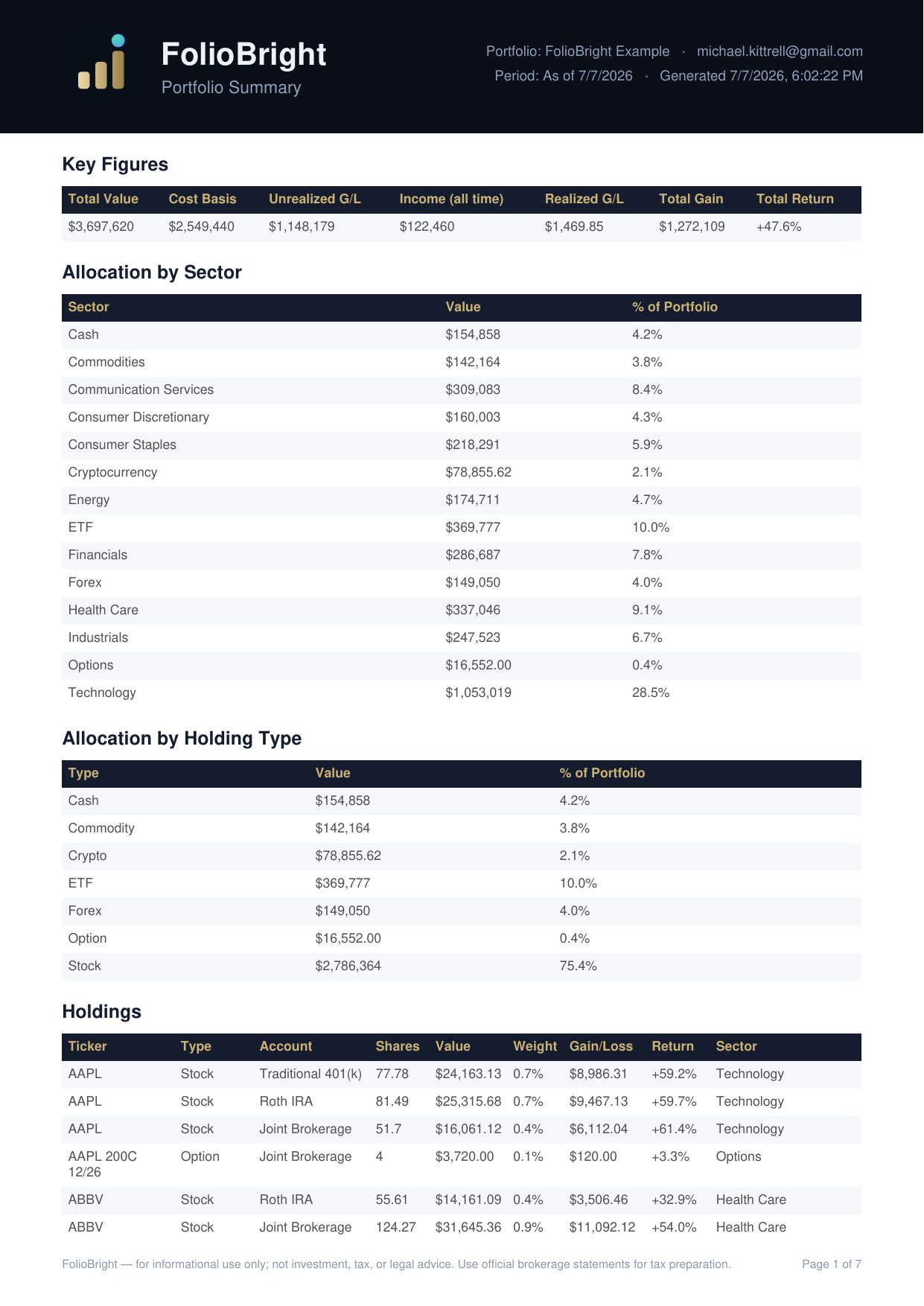 FolioBright
Portfolio Summary

Portfolio: FolioBright Example · michael.kittrell@gmail.com
Period: As of 7/7/2026 · Generated 7/7/2026, 6:02:22 PM

Key Figures

| Total Value | Cost Basis | Unrealized G/L | Income (all time) | Realized G/L | Total Gain | Total Return |
|---|---|---|---|---|---|---|
| $3,697,620 | $2,549,440 | $1,148,179 | $122,460 | $1,469.85 | $1,272,109 | +47.6% |

Allocation by Sector

| Sector | Value | % of Portfolio |
|---|---|---|
| Cash | $154,858 | 4.2% |
| Commodities | $142,164 | 3.8% |
| Communication Services | $309,083 | 8.4% |
| Consumer Discretionary | $160,003 | 4.3% |
| Consumer Staples | $218,291 | 5.9% |
| Cryptocurrency | $78,855.62 | 2.1% |
| Energy | $174,711 | 4.7% |
| ETF | $369,777 | 10.0% |
| Financials | $286,687 | 7.8% |
| Forex | $149,050 | 4.0% |
| Health Care | $337,046 | 9.1% |
| Industrials | $247,523 | 6.7% |
| Options | $16,552.00 | 0.4% |
| Technology | $1,053,019 | 28.5% |

Allocation by Holding Type

| Type | Value | % of Portfolio |
|---|---|---|
| Cash | $154,858 | 4.2% |
| Commodity | $142,164 | 3.8% |
| Crypto | $78,855.62 | 2.1% |
| ETF | $369,777 | 10.0% |
| Forex | $149,050 | 4.0% |
| Option | $16,552.00 | 0.4% |
| Stock | $2,786,364 | 75.4% |

Holdings

| Ticker | Type | Account | Shares | Value | Weight | Gain/Loss | Return | Sector |
|---|---|---|---|---|---|---|---|---|
| AAPL | Stock | Traditional 401(k) | 77.78 | $24,163.13 | 0.7% | $8,986.31 | +59.2% | Technology |
| AAPL | Stock | Roth IRA | 81.49 | $25,315.68 | 0.7% | $9,467.13 | +59.7% | Technology |
| AAPL | Stock | Joint Brokerage | 51.7 | $16,061.12 | 0.4% | $6,112.04 | +61.4% | Technology |
| AAPL 200C 12/26 | Option | Joint Brokerage | 4 | $3,720.00 | 0.1% | $120.00 | +3.3% | Options |
| ABBV | Stock | Roth IRA | 55.61 | $14,161.09 | 0.4% | $3,506.46 | +32.9% | Health Care |
| ABBV | Stock | Joint Brokerage | 124.27 | $31,645.36 | 0.9% | $11,092.12 | +54.0% | Health Care |

FolioBright — for informational use only; not investment, tax, or legal advice. Use official brokerage statements for tax preparation.
Page 1 of 7